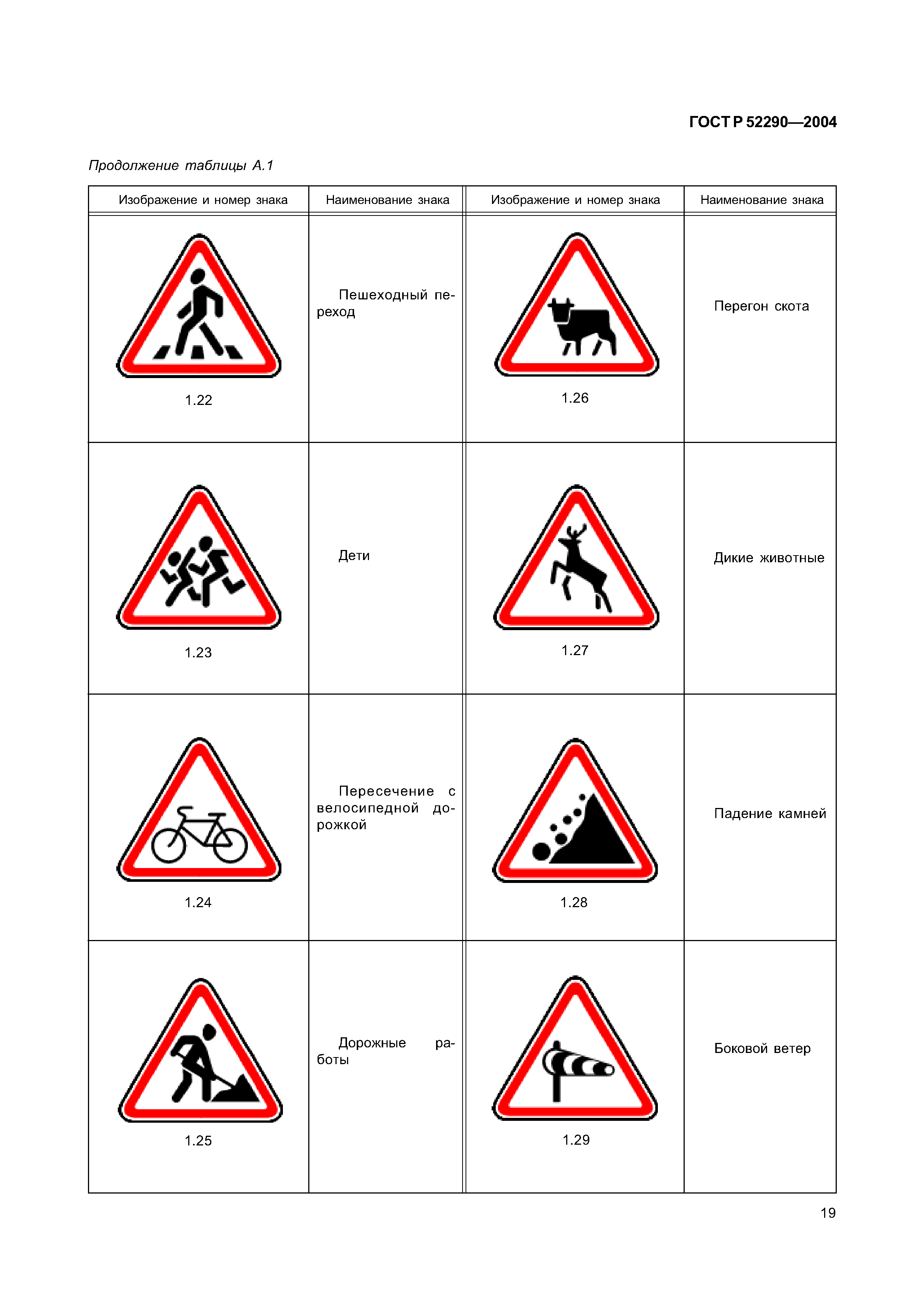 ГОСТ Р 52290—2004

Продолжение таблицы А.1

| Изображение и номер знака | Наименование знака | Изображение и номер знака | Наименование знака |
|---|---|---|---|
| 1.22 | Пешеходный переход | 1.26 | Перегон скота |
| 1.23 | Дети | 1.27 | Дикие животные |
| 1.24 | Пересечение с велосипедной дорожкой | 1.28 | Падение камней |
| 1.25 | Дорожные работы | 1.29 | Боковой ветер |

19